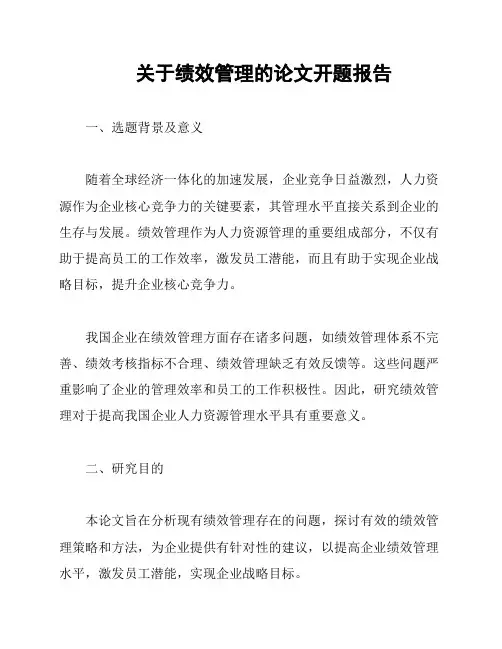 关于绩效管理的论文开题报告

一、选题背景及意义

随着全球经济一体化的加速发展，企业竞争日益激烈，人力资源作为企业核心竞争力的关键要素，其管理水平直接关系到企业的生存与发展。绩效管理作为人力资源管理的重要组成部分，不仅有助于提高员工的工作效率，激发员工潜能，而且有助于实现企业战略目标，提升企业核心竞争力。

我国企业在绩效管理方面存在诸多问题，如绩效管理体系不完善、绩效考核指标不合理、绩效管理缺乏有效反馈等。这些问题严重影响了企业的管理效率和员工的工作积极性。因此，研究绩效管理对于提高我国企业人力资源管理水平具有重要意义。

二、研究目的

本论文旨在分析现有绩效管理存在的问题，探讨有效的绩效管理策略和方法，为企业提供有针对性的建议，以提高企业绩效管理水平，激发员工潜能，实现企业战略目标。